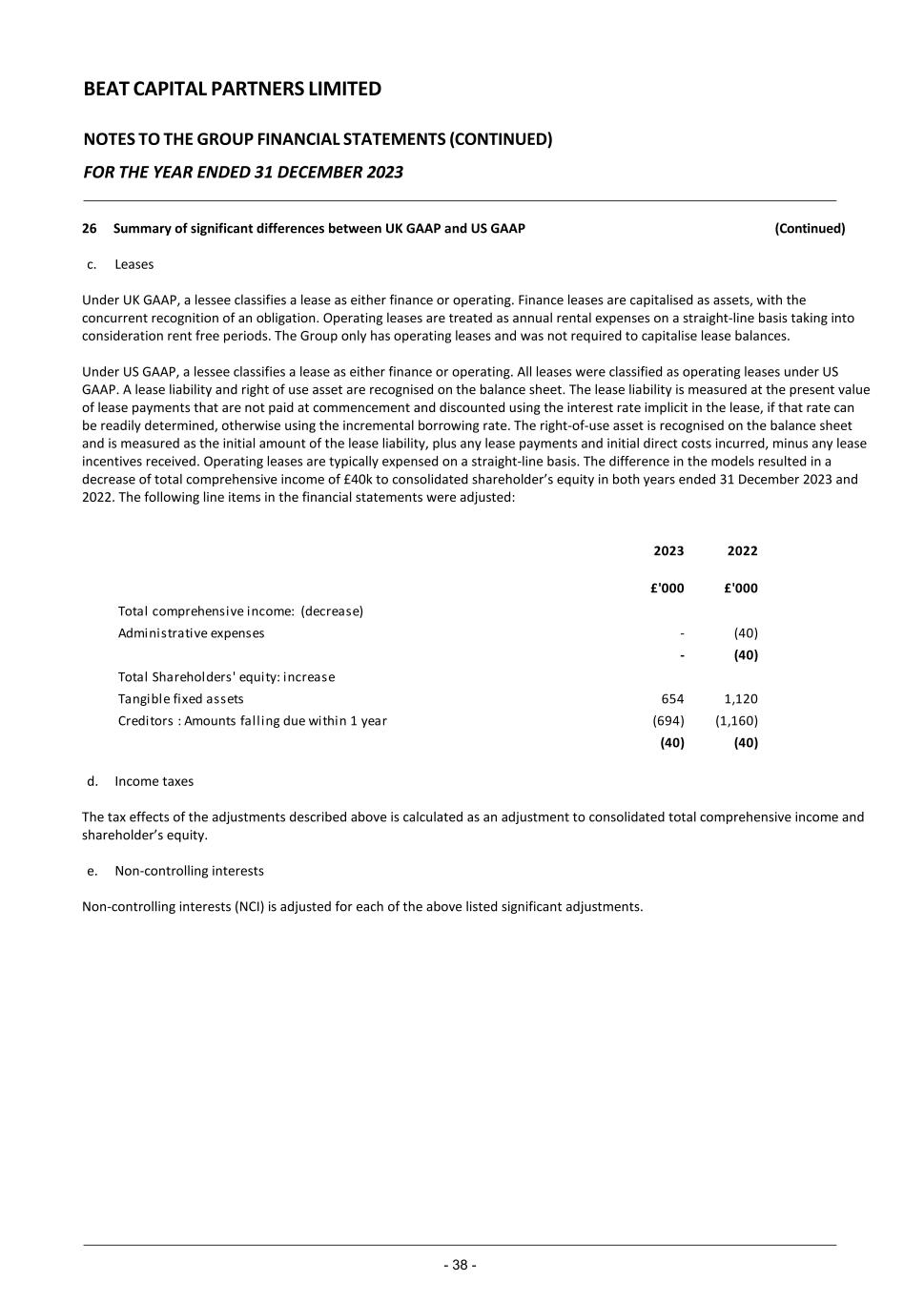 BEAT CAPITAL PARTNERS LIMITED

NOTES TO THE GROUP FINANCIAL STATEMENTS (CONTINUED)

FOR THE YEAR ENDED 31 DECEMBER 2023

26 Summary of significant differences between UK GAAP and US GAAP (Continued)

c. Leases

Under UK GAAP, a lessee classifies a lease as either finance or operating. Finance leases are capitalised as assets, with the concurrent recognition of an obligation. Operating leases are treated as annual rental expenses on a straight-line basis taking into consideration rent free periods. The Group only has operating leases and was not required to capitalise lease balances.

Under US GAAP, a lessee classifies a lease as either finance or operating. All leases were classified as operating leases under US GAAP. A lease liability and right of use asset are recognised on the balance sheet. The lease liability is measured at the present value of lease payments that are not paid at commencement and discounted using the interest rate implicit in the lease, if that rate can be readily determined, otherwise using the incremental borrowing rate. The right-of-use asset is recognised on the balance sheet and is measured as the initial amount of the lease liability, plus any lease payments and initial direct costs incurred, minus any lease incentives received. Operating leases are typically expensed on a straight-line basis. The difference in the models resulted in a decrease of total comprehensive income of £40k to consolidated shareholder's equity in both years ended 31 December 2023 and 2022. The following line items in the financial statements were adjusted:

| | 2023 | 2022 |
|---|---|---|
| | £'000 | £'000 |
| Total comprehensive income: (decrease) | | |
| Administrative expenses | - | (40) |
| | - | (40) |
| Total Shareholders' equity: increase | | |
| Tangible fixed assets | 654 | 1,120 |
| Creditors : Amounts falling due within 1 year | (694) | (1,160) |
| | (40) | (40) |

d. Income taxes

The tax effects of the adjustments described above is calculated as an adjustment to consolidated total comprehensive income and shareholder's equity.

e. Non-controlling interests

Non-controlling interests (NCI) is adjusted for each of the above listed significant adjustments.

- 38 -